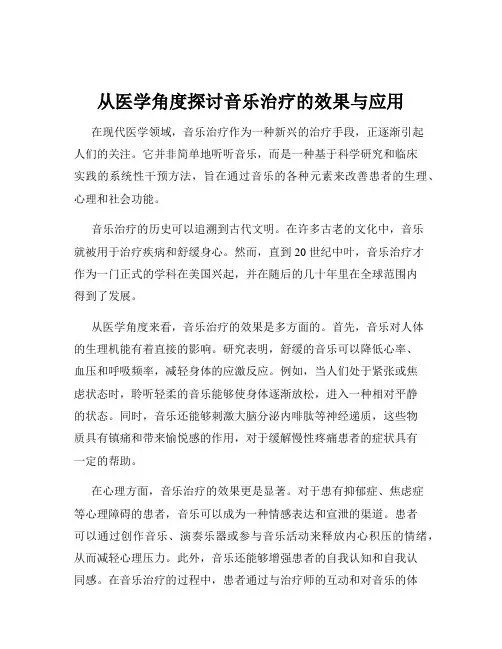 从医学角度探讨音乐治疗的效果与应用

在现代医学领域，音乐治疗作为一种新兴的治疗手段，正逐渐引起人们的关注。它并非简单地听听音乐，而是一种基于科学研究和临床实践的系统性干预方法，旨在通过音乐的各种元素来改善患者的生理、心理和社会功能。

音乐治疗的历史可以追溯到古代文明。在许多古老的文化中，音乐就被用于治疗疾病和舒缓身心。然而，直到 20 世纪中叶，音乐治疗才作为一门正式的学科在美国兴起，并在随后的几十年里在全球范围内得到了发展。

从医学角度来看，音乐治疗的效果是多方面的。首先，音乐对人体的生理机能有着直接的影响。研究表明，舒缓的音乐可以降低心率、血压和呼吸频率，减轻身体的应激反应。例如，当人们处于紧张或焦虑状态时，聆听轻柔的音乐能够使身体逐渐放松，进入一种相对平静的状态。同时，音乐还能够刺激大脑分泌内啡肽等神经递质，这些物质具有镇痛和带来愉悦感的作用，对于缓解慢性疼痛患者的症状具有一定的帮助。

在心理方面，音乐治疗的效果更是显著。对于患有抑郁症、焦虑症等心理障碍的患者，音乐可以成为一种情感表达和宣泄的渠道。患者可以通过创作音乐、演奏乐器或参与音乐活动来释放内心积压的情绪，从而减轻心理压力。此外，音乐还能够增强患者的自我认知和自我认同感。在音乐治疗的过程中，患者通过与治疗师的互动和对音乐的体